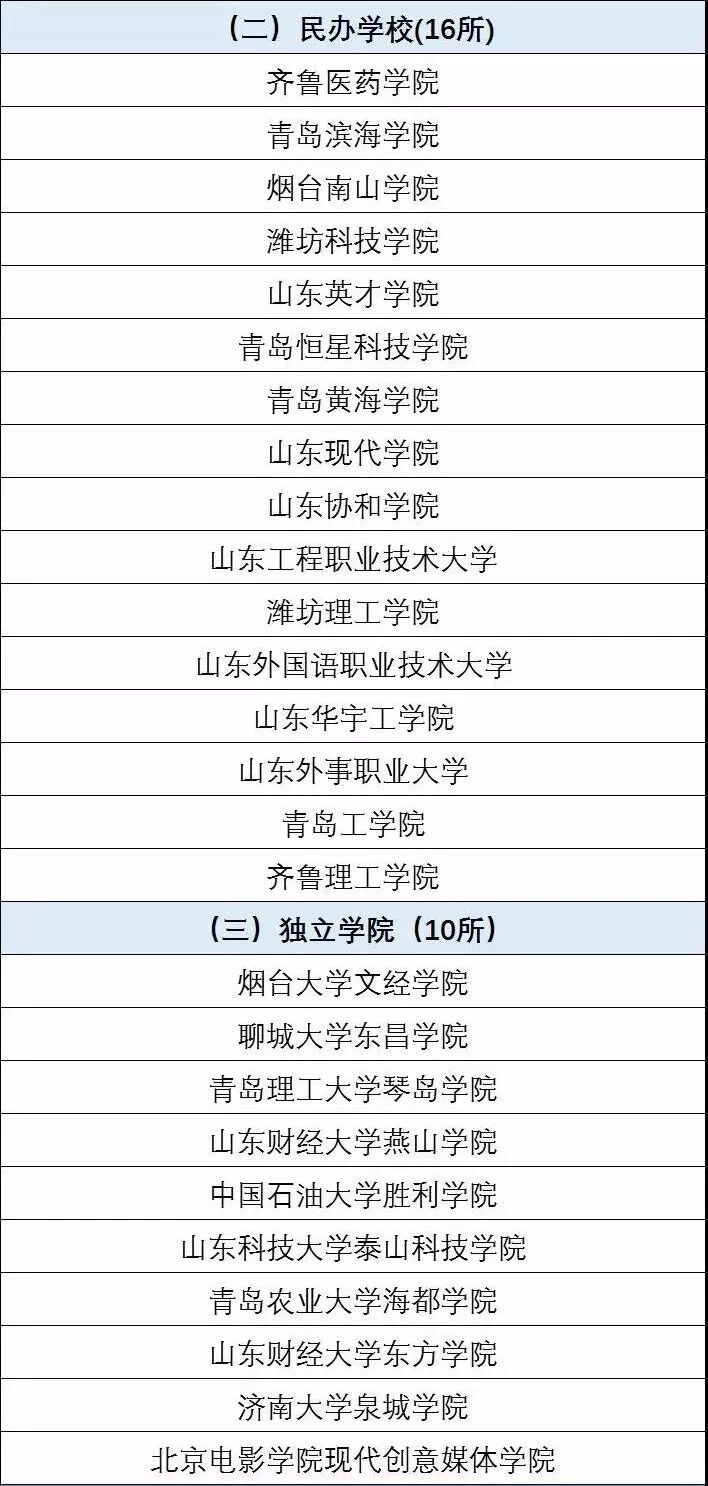 | （二）民办学校(16所) |
|---|
| 齐鲁医药学院 |
| 青岛滨海学院 |
| 烟台南山学院 |
| 潍坊科技学院 |
| 山东英才学院 |
| 青岛恒星科技学院 |
| 青岛黄海学院 |
| 山东现代学院 |
| 山东协和学院 |
| 山东工程职业技术大学 |
| 潍坊理工学院 |
| 山东外国语职业技术大学 |
| 山东华宇工学院 |
| 山东外事职业大学 |
| 青岛工学院 |
| 齐鲁理工学院 |
| （三）独立学院（10所） |
| 烟台大学文经学院 |
| 聊城大学东昌学院 |
| 青岛理工大学琴岛学院 |
| 山东财经大学燕山学院 |
| 中国石油大学胜利学院 |
| 山东科技大学泰山科技学院 |
| 青岛农业大学海都学院 |
| 山东财经大学东方学院 |
| 济南大学泉城学院 |
| 北京电影学院现代创意媒体学院 |